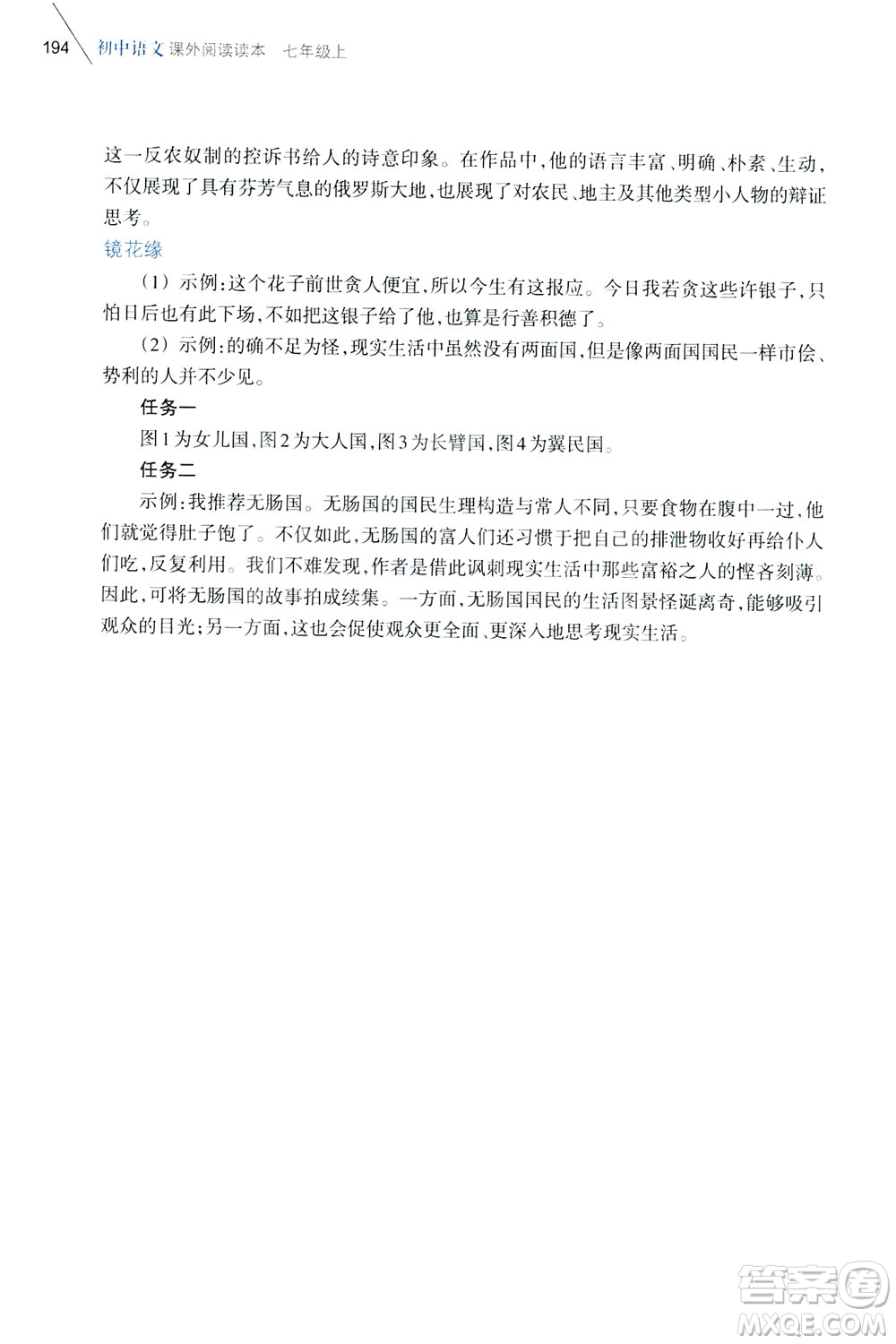 194 初中语文 课外阅读读本 七年级上

这一反农奴制的控诉书给人的诗意印象。在作品中，他的语言丰富、明确、朴素、生动，不仅展现了具有芬芳气息的俄罗斯大地，也展现了对农民、地主及其他类型小人物的辩证思考。

镜花缘

（1）示例：这个花子前世贪人便宜，所以今生有这报应。今日我若贪这些许银子，只怕日后也有此下场，不如把这银子给了他，也算是行善积德了。

（2）示例：的确不足为怪，现实生活中虽然没有两面国，但是像两面国国民一样市侩、势利的人并不少见。

任务一

图1为女儿国，图2为大人国，图3为长臂国，图4为翼民国。

任务二

示例：我推荐无肠国。无肠国的国民生理构造与常人不同，只要食物在腹中一过，他们就觉得肚子饱了。不仅如此，无肠国的富人们还习惯于把自己的排泄物收好再给仆人们吃，反复利用。我们不难发现，作者是借此讽刺现实生活中那些富裕之人的悭吝刻薄。因此，可将无肠国的故事拍成续集。一方面，无肠国国民的生活图景怪诞离奇，能够吸引观众的目光；另一方面，这也会促使观众更全面、更深入地思考现实生活。

答案圈
MXQE.COM